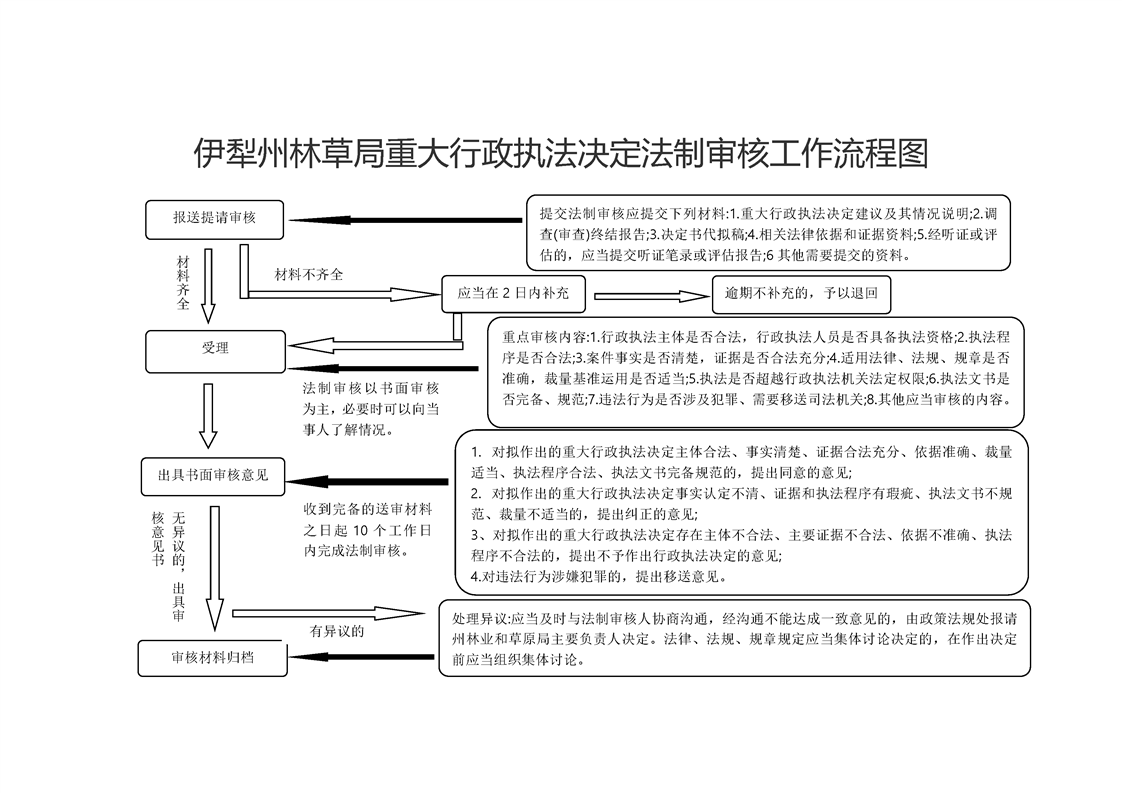 伊犁州林草局重大行政执法决定法制审核工作流程图

报送提请审核

提交法制审核应提交下列材料:1.重大行政执法决定建议及其情况说明;2.调查(审查)终结报告;3.决定书代拟稿;4.相关法律依据和证据资料;5.经听证或评估的，应当提交听证笔录或评估报告;6 其他需要提交的资料。

材料齐全

材料不齐全

应当在 2 日内补充

逾期不补充的，予以退回

受理

重点审核内容:1.行政执法主体是否合法，行政执法人员是否具备执法资格;2.执法程序是否合法;3.案件事实是否清楚，证据是否合法充分;4.适用法律、法规、规章是否准确，裁量基准运用是否适当;5.执法是否超越行政执法机关法定权限;6.执法文书是否完备、规范;7.违法行为是否涉及犯罪、需要移送司法机关;8.其他应当审核的内容。

法制审核以书面审核为主，必要时可以向当事人了解情况。

出具书面审核意见

1. 对拟作出的重大行政执法决定主体合法、事实清楚、证据合法充分、依据准确、裁量适当、执法程序合法、执法文书完备规范的，提出同意的意见;
2. 对拟作出的重大行政执法决定事实认定不清、证据和执法程序有瑕疵、执法文书不规范、裁量不适当的，提出纠正的意见;
3、对拟作出的重大行政执法决定存在主体不合法、主要证据不合法、依据不准确、执法程序不合法的，提出不予作出行政执法决定的意见;
4.对违法行为涉嫌犯罪的，提出移送意见。

收到完备的送审材料之日起 10 个工作日内完成法制审核。

无异议的，出具审核意见书

有异议的

处理异议:应当及时与法制审核人协商沟通，经沟通不能达成一致意见的，由政策法规处报请州林业和草原局主要负责人决定。法律、法规、规章规定应当集体讨论决定的，在作出决定前应当组织集体讨论。

审核材料归档